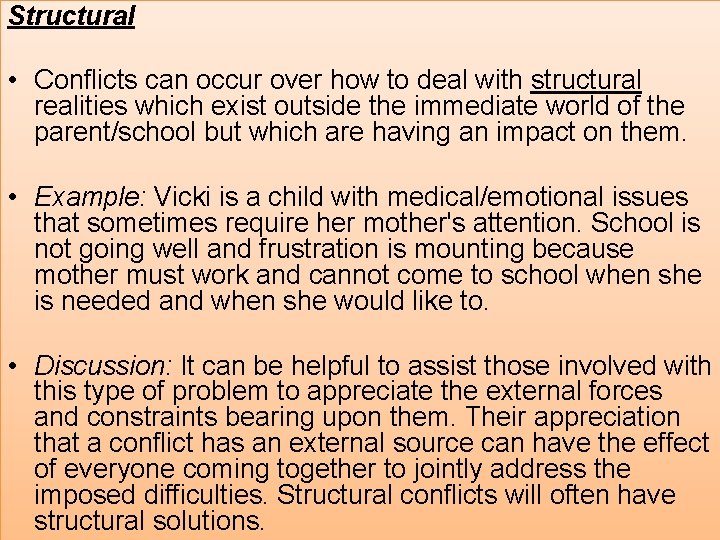 Structural

• Conflicts can occur over how to deal with structural realities which exist outside the immediate world of the parent/school but which are having an impact on them.

• Example: Vicki is a child with medical/emotional issues that sometimes require her mother's attention. School is not going well and frustration is mounting because mother must work and cannot come to school when she is needed and when she would like to.

• Discussion: It can be helpful to assist those involved with this type of problem to appreciate the external forces and constraints bearing upon them. Their appreciation that a conflict has an external source can have the effect of everyone coming together to jointly address the imposed difficulties. Structural conflicts will often have structural solutions.